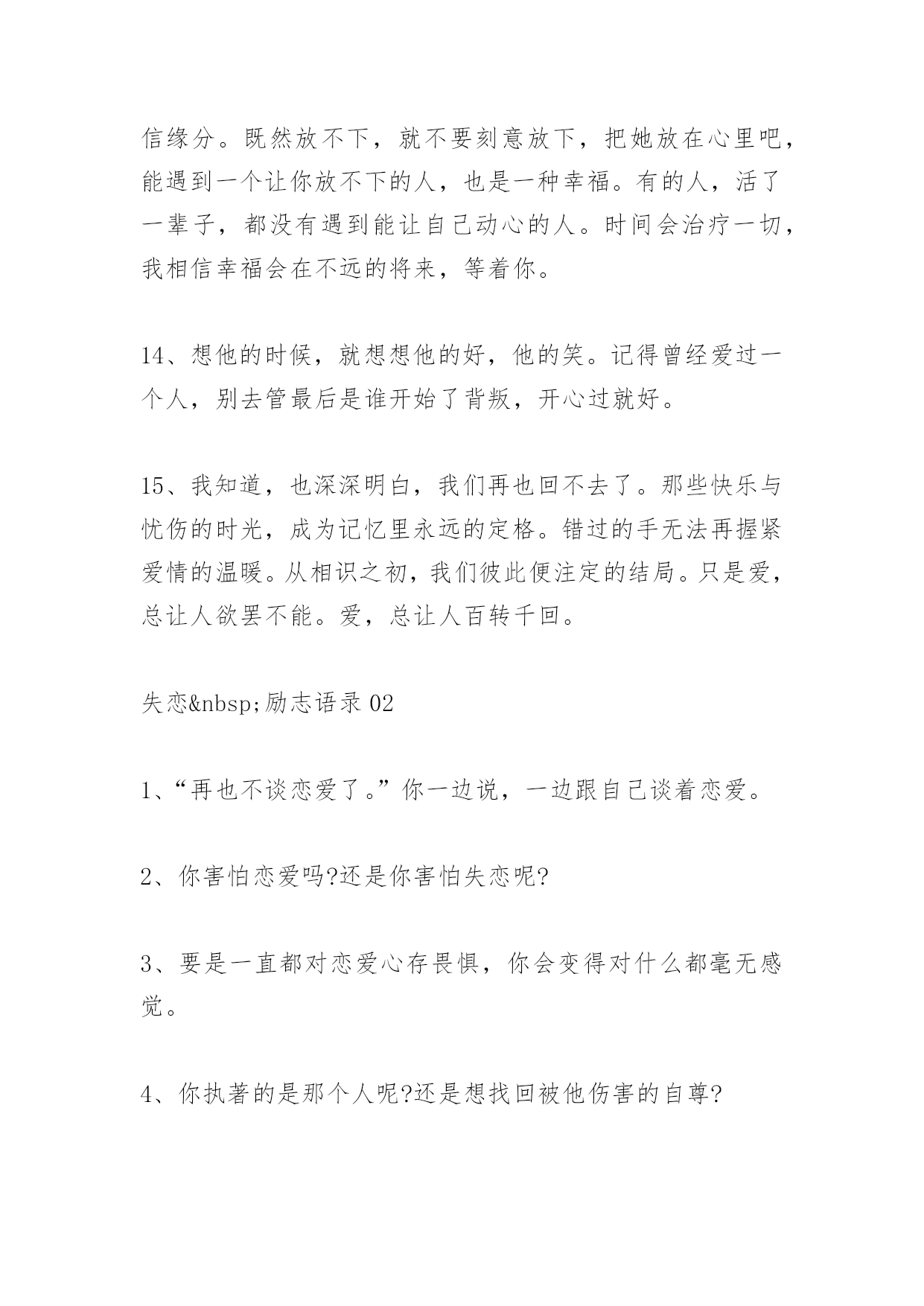 信缘分。既然放不下，就不要刻意放下，把她放在心里吧，能遇到一个让你放不下的人，也是一种幸福。有的人，活了一辈子，都没有遇到能让自己动心的人。时间会治疗一切，我相信幸福会在不远的将来，等着你。

14、想他的时候，就想想他的好，他的笑。记得曾经爱过一个人，别去管最后是谁开始了背叛，开心过就好。

15、我知道，也深深明白，我们再也回不去了。那些快乐与忧伤的时光，成为记忆里永远的定格。错过的手无法再握紧爱情的温暖。从相识之初，我们彼此便注定的结局。只是爱，总让人欲罢不能。爱，总让人百转千回。

失恋&nbsp;励志语录 02

1、“再也不谈恋爱了。”你一边说，一边跟自己谈着恋爱。

2、你害怕恋爱吗?还是你害怕失恋呢?

3、要是一直都对恋爱心存畏惧，你会变得对什么都毫无感觉。

4、你执著的是那个人呢?还是想找回被他伤害的自尊?